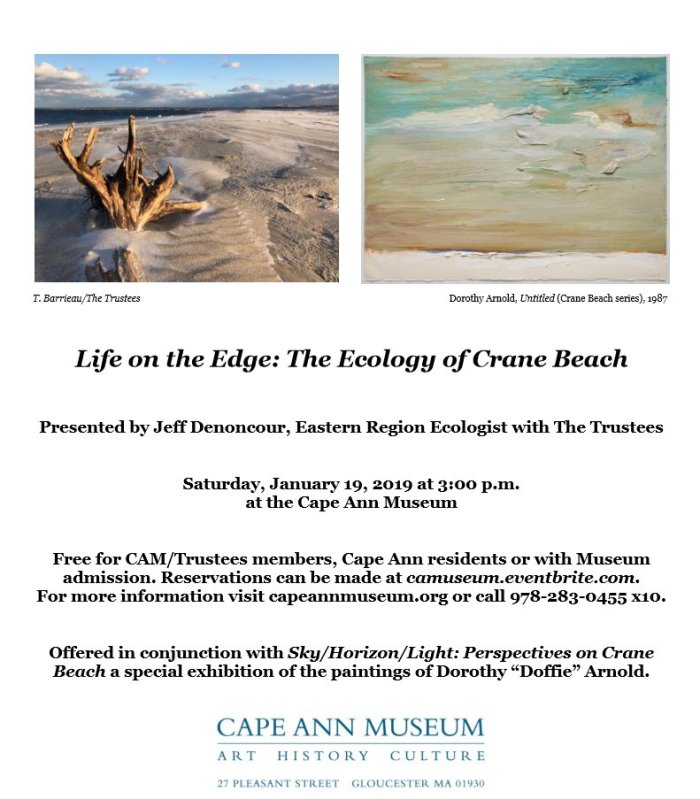 T. Barrieau/The Trustees

Dorothy Arnold, Untitled (Crane Beach series), 1987

Life on the Edge: The Ecology of Crane Beach

Presented by Jeff Denoncour, Eastern Region Ecologist with The Trustees

Saturday, January 19, 2019 at 3:00 p.m.
at the Cape Ann Museum

Free for CAM/Trustees members, Cape Ann residents or with Museum admission. Reservations can be made at camuseum.eventbrite.com. For more information visit capeannmuseum.org or call 978-283-0455 x10.

Offered in conjunction with Sky/Horizon/Light: Perspectives on Crane Beach a special exhibition of the paintings of Dorothy "Doffie" Arnold.

CAPE ANN MUSEUM
ART HISTORY CULTURE
27 PLEASANT STREET GLOUCESTER MA 01930